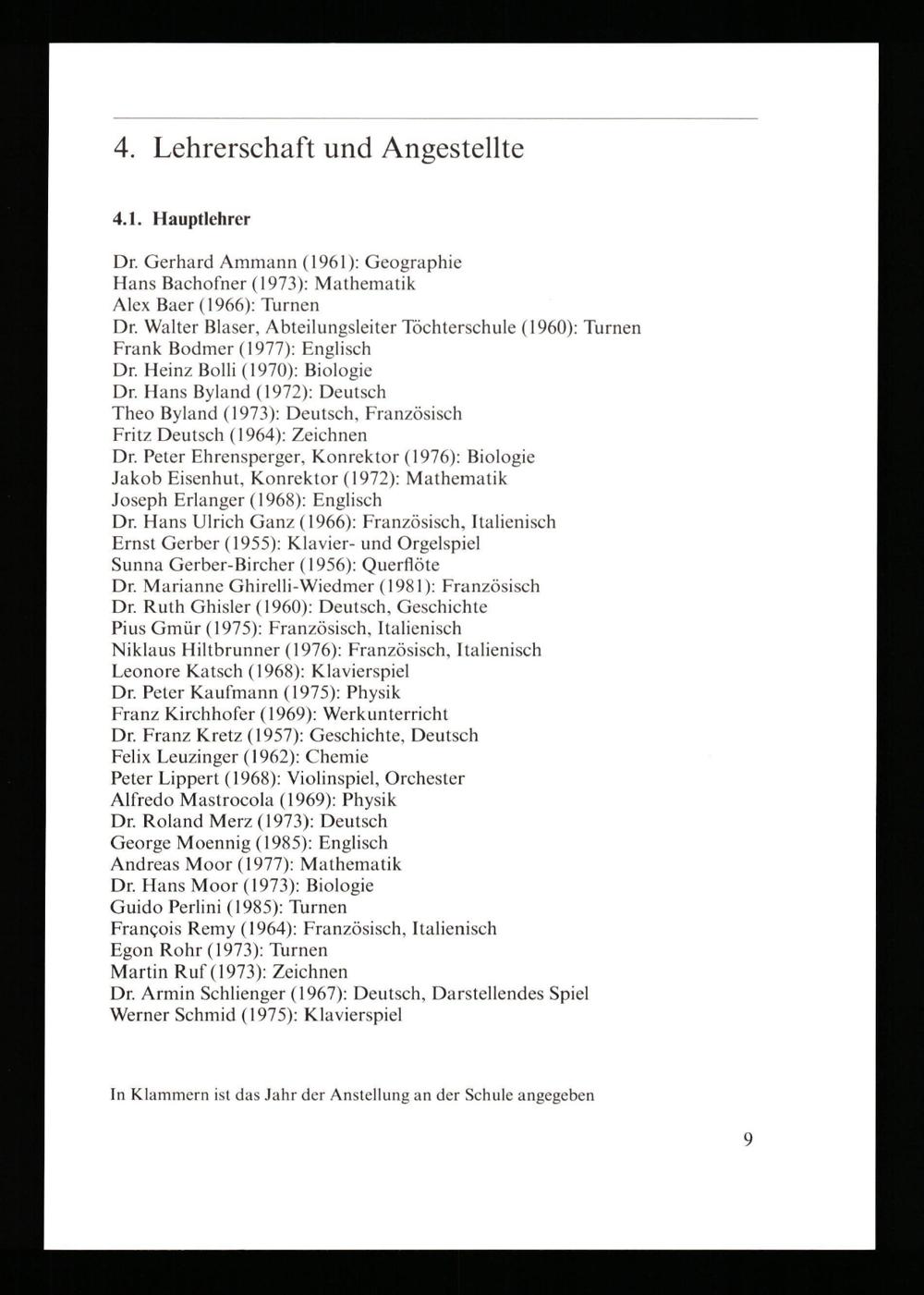 4. Lehrerschaft und Angestellte

4.1. Hauptlehrer

Dr. Gerhard Ammann (1961): Geographie
Hans Bachofner (1973): Mathematik
Alex Baer (1966): Turnen
Dr. Walter Blaser, Abteilungsleiter Töchterschule (1960): Turnen
Frank Bodmer (1977): Englisch
Dr. Heinz Bolli (1970): Biologie
Dr. Hans Byland (1972): Deutsch
Theo Byland (1973): Deutsch, Französisch
Fritz Deutsch (1964): Zeichnen
Dr. Peter Ehrensperger, Konrektor (1976): Biologie
Jakob Eisenhut, Konrektor (1972): Mathematik
Joseph Erlanger (1968): Englisch
Dr. Hans Ulrich Ganz (1966): Französisch, Italienisch
Ernst Gerber (1955): Klavier- und Orgelspiel
Sunna Gerber-Bircher (1956): Querflöte
Dr. Marianne Ghirelli-Wiedmer (1981): Französisch
Dr. Ruth Ghisler (1960): Deutsch, Geschichte
Pius Gmür (1975): Französisch, Italienisch
Niklaus Hiltbrunner (1976): Französisch, Italienisch
Leonore Katsch (1968): Klavierspiel
Dr. Peter Kaufmann (1975): Physik
Franz Kirchhofer (1969): Werkunterricht
Dr. Franz Kretz (1957): Geschichte, Deutsch
Felix Leuzinger (1962): Chemie
Peter Lippert (1968): Violinspiel, Orchester
Alfredo Mastrocola (1969): Physik
Dr. Roland Merz (1973): Deutsch
George Moennig (1985): Englisch
Andreas Moor (1977): Mathematik
Dr. Hans Moor (1973): Biologie
Guido Perlini (1985): Turnen
François Remy (1964): Französisch, Italienisch
Egon Rohr (1973): Turnen
Martin Ruf (1973): Zeichnen
Dr. Armin Schlienger (1967): Deutsch, Darstellendes Spiel
Werner Schmid (1975): Klavierspiel

In Klammern ist das Jahr der Anstellung an der Schule angegeben

9